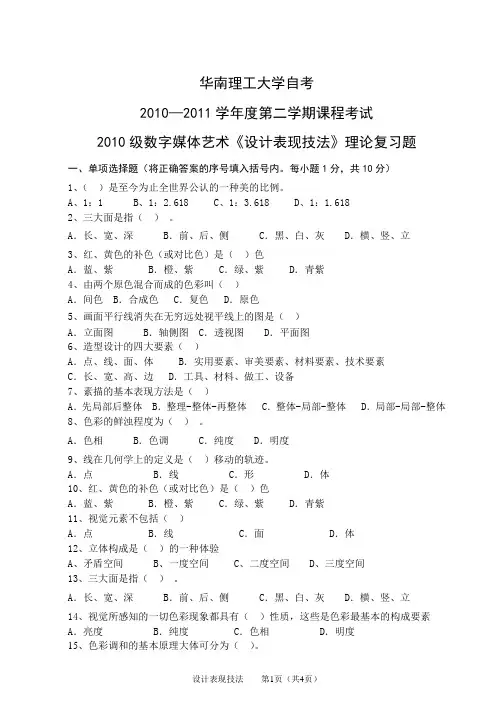 华南理工大学自考

2010—2011 学年度第二学期课程考试

2010 级数字媒体艺术《设计表现技法》理论复习题

一、单项选择题（将正确答案的序号填入括号内。每小题 1 分，共 10 分）

1、（ ）是至今为止全世界公认的一种美的比例。
A、1：1　B、1：2.618　C、1：3.618　D、1：1.618
2、三大面是指（ ）。
A、长、宽、深　B、前、后、侧　C、黑、白、灰　D、横、竖、立
3、红、黄色的补色（或对比色）是（ ）色
A、蓝、紫　B、橙、紫　C、绿、紫　D、青紫
4、由两个原色混合而成的色彩叫（ ）
A、间色　B、合成色　C、复色　D、原色
5、画面平行线消失在无穷远处视平线上的图是（ ）
A、立面图　B、轴侧图　C、透视图　D、平面图
6、造型设计的四大要素（ ）
A、点、线、面、体　B、实用要素、审美要素、材料要素、技术要素
C、长、宽、高、边　D、工具、材料、做工、设备
7、素描的基本表现方法是（ ）
A、先局部后整体　B、整理-整体-再整体　C、整体-局部-整体　D、局部-局部-整体
8、色彩的鲜浊程度为（ ）。
A、色相　B、色调　C、纯度　D、明度
9、线在几何学上的定义是（ ）移动的轨迹。
A、点　B、线　C、形　D、体
10、红、黄色的补色（或对比色）是（ ）色
A、蓝、紫　B、橙、紫　C、绿、紫　D、青紫
11、视觉元素不包括（ ）
A、点　B、线　C、面　D、体
12、立体构成是（ ）的一种体验
A、矛盾空间　B、一度空间　C、二度空间　D、三度空间
13、三大面是指（ ）。
A、长、宽、深　B、前、后、侧　C、黑、白、灰　D、横、竖、立
14、视觉所感知的一切色彩现象都具有（ ）性质，这些是色彩最基本的构成要素
A、亮度　B、纯度　C、色相　D、明度
15、色彩调和的基本原理大体可分为（ ）。

设计表现技法　第1页（共4页）